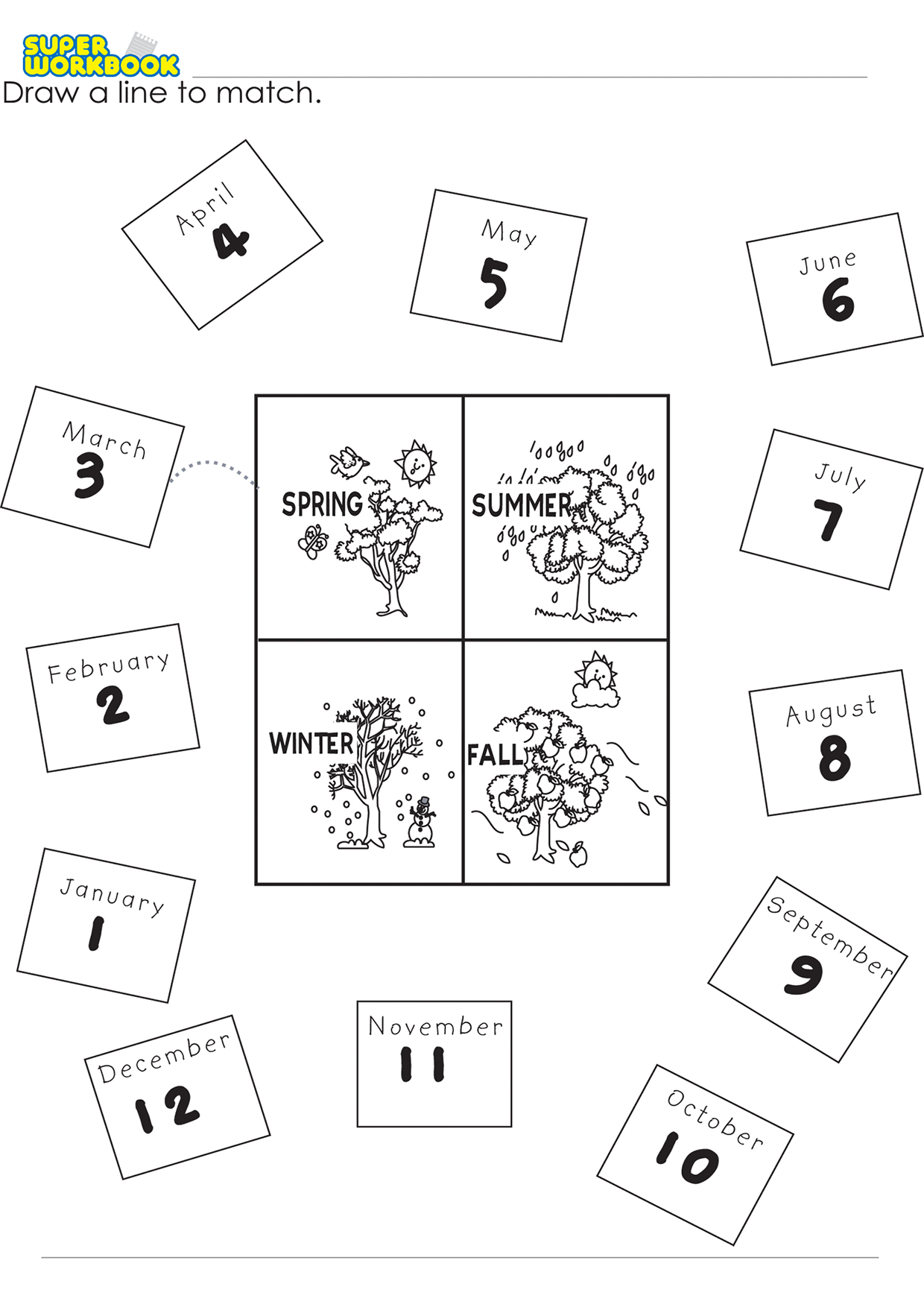 SUPER WORKBOOK
Draw a line to match.

April
4

May
5

June
6

March
3

SPRING

SUMMER

July
7

February
2

WINTER

FALL

August
8

January
1

September
9

December
12

November
11

October
10